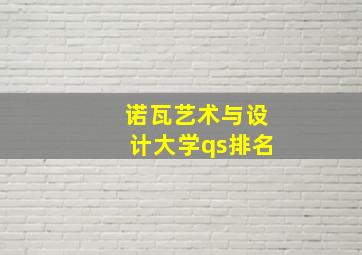 诺瓦艺术与设计大学qs排名